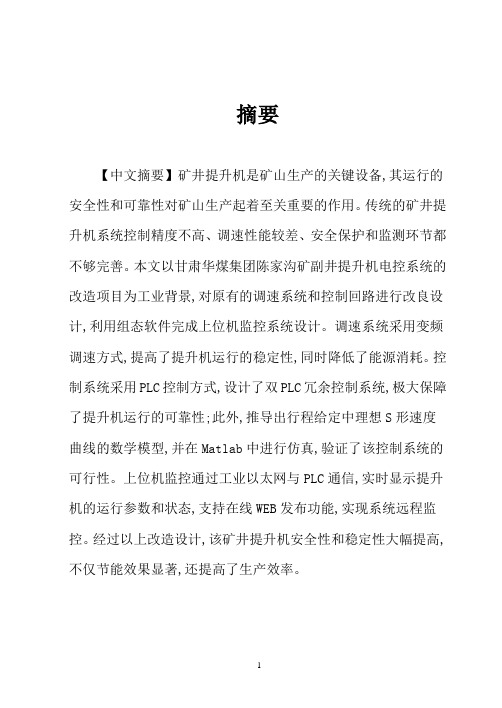 摘要

【中文摘要】矿井提升机是矿山生产的关键设备,其运行的安全性和可靠性对矿山生产起着至关重要的作用。传统的矿井提升机系统控制精度不高、调速性能较差、安全保护和监测环节都不够完善。本文以甘肃华煤集团陈家沟矿副井提升机电控系统的改造项目为工业背景,对原有的调速系统和控制回路进行改良设计,利用组态软件完成上位机监控系统设计。调速系统采用变频调速方式,提高了提升机运行的稳定性,同时降低了能源消耗。控制系统采用PLC控制方式,设计了双PLC冗余控制系统,极大保障了提升机运行的可靠性;此外,推导出行程给定中理想S形速度曲线的数学模型,并在Matlab中进行仿真,验证了该控制系统的可行性。上位机监控通过工业以太网与PLC通信,实时显示提升机的运行参数和状态,支持在线WEB发布功能,实现系统远程监控。经过以上改造设计,该矿井提升机安全性和稳定性大幅提高,不仅节能效果显著,还提高了生产效率。

1